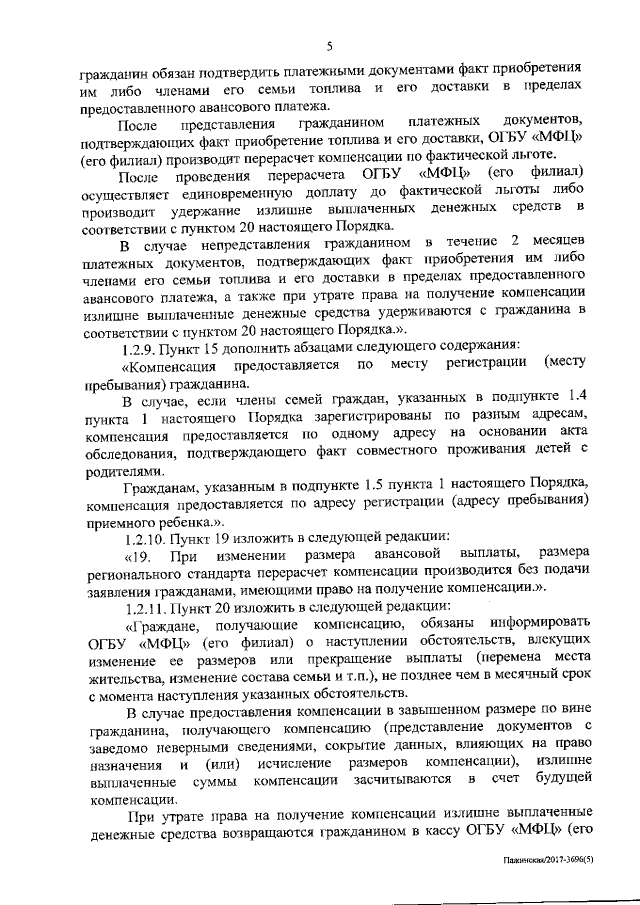 5

гражданин обязан подтвердить платежными документами факт приобретения им либо членами его семьи топлива и его доставки в пределах предоставленного авансового платежа.

После представления гражданином платежных документов, подтверждающих факт приобретение топлива и его доставки, ОГБУ «МФЦ» (его филиал) производит перерасчет компенсации по фактической льготе.

После проведения перерасчета ОГБУ «МФЦ» (его филиал) осуществляет единовременную доплату до фактической льготы либо производит удержание излишне выплаченных денежных средств в соответствии с пунктом 20 настоящего Порядка.

В случае непредставления гражданином в течение 2 месяцев платежных документов, подтверждающих факт приобретения им либо членами его семьи топлива и его доставки в пределах предоставленного авансового платежа, а также при утрате права на получение компенсации излишне выплаченные денежные средства удерживаются с гражданина в соответствии с пунктом 20 настоящего Порядка.».

1.2.9. Пункт 15 дополнить абзацами следующего содержания:

«Компенсация предоставляется по месту регистрации (месту пребывания) гражданина.

В случае, если члены семей граждан, указанных в подпункте 1.4 пункта 1 настоящего Порядка зарегистрированы по разным адресам, компенсация предоставляется по одному адресу на основании акта обследования, подтверждающего факт совместного проживания детей с родителями.

Гражданам, указанным в подпункте 1.5 пункта 1 настоящего Порядка, компенсация предоставляется по адресу регистрации (адресу пребывания) приемного ребенка.».

1.2.10. Пункт 19 изложить в следующей редакции:

«19. При изменении размера авансовой выплаты, размера регионального стандарта перерасчет компенсации производится без подачи заявления гражданами, имеющими право на получение компенсации.».

1.2.11. Пункт 20 изложить в следующей редакции:

«Граждане, получающие компенсацию, обязаны информировать ОГБУ «МФЦ» (его филиал) о наступлении обстоятельств, влекущих изменение ее размеров или прекращение выплаты (перемена места жительства, изменение состава семьи и т.п.), не позднее чем в месячный срок с момента наступления указанных обстоятельств.

В случае предоставления компенсации в завышенном размере по вине гражданина, получающего компенсацию (представление документов с заведомо неверными сведениями, сокрытие данных, влияющих на право назначения и (или) исчисление размеров компенсации), излишне выплаченные суммы компенсации засчитываются в счет будущей компенсации.

При утрате права на получение компенсации излишне выплаченные денежные средства возвращаются гражданином в кассу ОГБУ «МФЦ» (его

Пажинская/2017-3696(5)